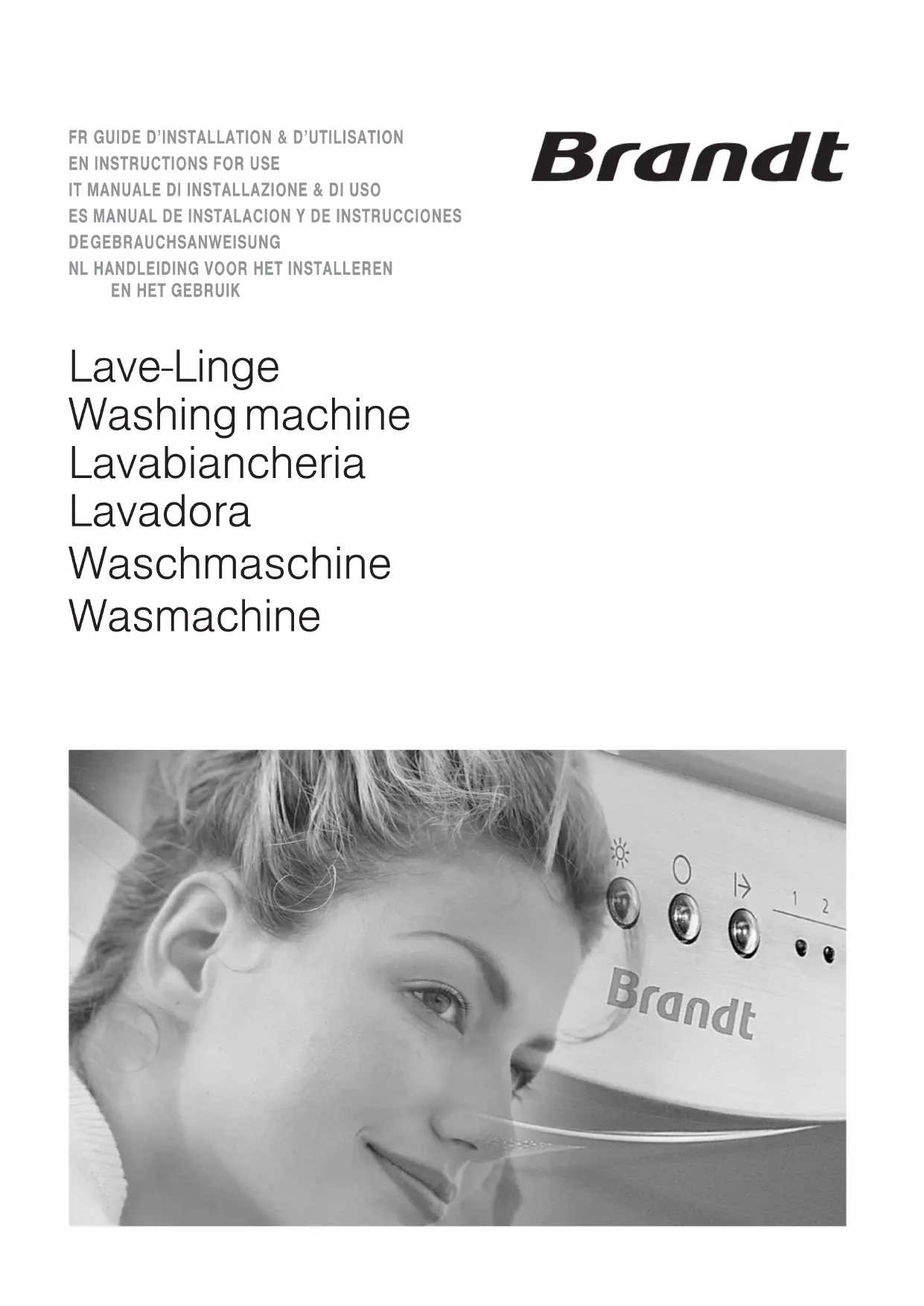 FR GUIDE D'INSTALLATION & D'UTILISATION
EN INSTRUCTIONS FOR USE
IT MANUALE DI INSTALLAZIONE & DI USO
ES MANUAL DE INSTALACION Y DE INSTRUCCIONES
DEGEBRAUCHSANWEISUNG
NL HANDLEIDING VOOR HET INSTALLEREN EN HET GEBRUIK

Brandt

Lave-Linge
Washing machine
Lavabiancheria
Lavadora
Waschmaschine
Wasmachine

1 2

Brandt